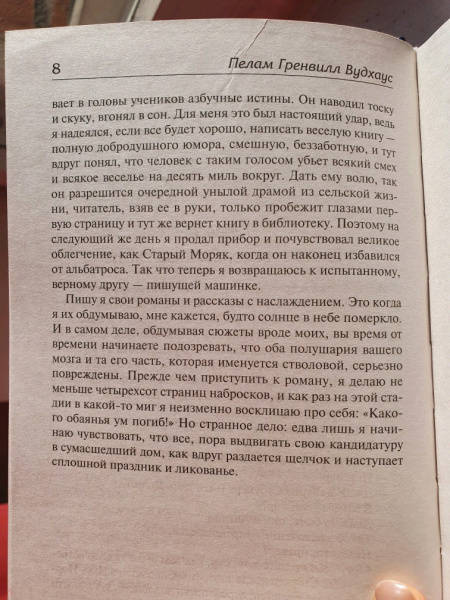 8 Пелам Гренвилл Вудхаус

вает в головы учеников азбучные истины. Он наводил тоску и скуку, вгонял в сон. Для меня это был настоящий удар, ведь я надеялся, если все будет хорошо, написать веселую книгу — полную добродушного юмора, смешную, беззаботную, и тут вдруг понял, что человек с таким голосом убьет всякий смех и всякое веселье на десять миль вокруг. Дать ему волю, так он разрешится очередной унылой драмой из сельской жизни, читатель, взяв ее в руки, только пробежит глазами первую страницу и тут же вернет книгу в библиотеку. Поэтому на следующий же день я продал прибор и почувствовал великое облегчение, как Старый Моряк, когда он наконец избавился от альбатроса. Так что теперь я возвращаюсь к испытанному, верному другу — пишущей машинке.

Пишу я свои романы и рассказы с наслаждением. Это когда я их обдумываю, мне кажется, будто солнце в небе померкло. И в самом деле, обдумывая сюжеты вроде моих, вы время от времени начинаете подозревать, что оба полушария вашего мозга и та его часть, которая именуется стволовой, серьезно повреждены. Прежде чем приступить к роману, я делаю не меньше четырехсот страниц набросков, и как раз на этой стадии в какой-то миг я неизменно восклицаю про себя: «Какого обаянья ум погиб!» Но странное дело: едва лишь я начинаю чувствовать, что все, пора выдвигать свою кандидатуру в сумасшедший дом, как вдруг раздается щелчок и наступает сплошной праздник и ликованье.